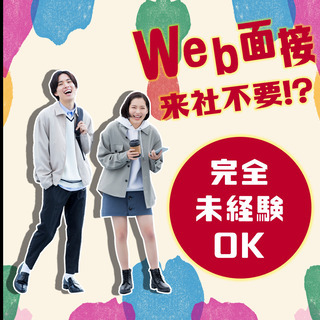 Web面接
来社不要!?

完全
未経験
OK